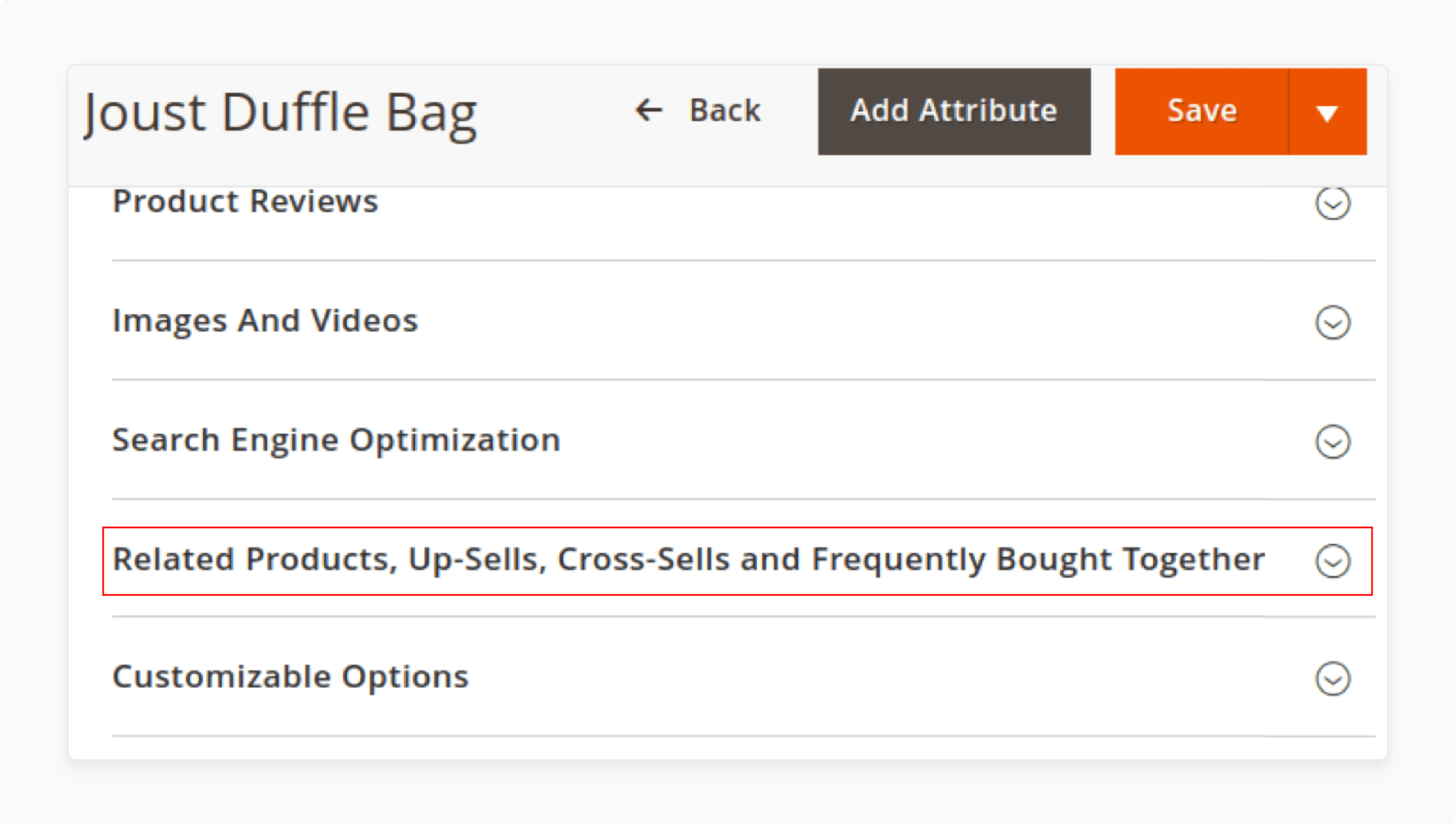 Joust Duffle Bag

← Back

Add Attribute

Save

Product Reviews

Images And Videos

Search Engine Optimization

Related Products, Up-Sells, Cross-Sells and Frequently Bought Together

Customizable Options